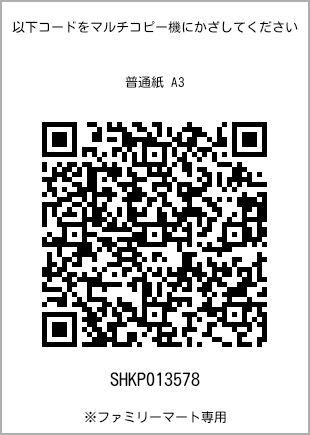 以下コードをマルチコピー機にかざしてください

普通紙 A3

SHKP013578

※ファミリーマート専用